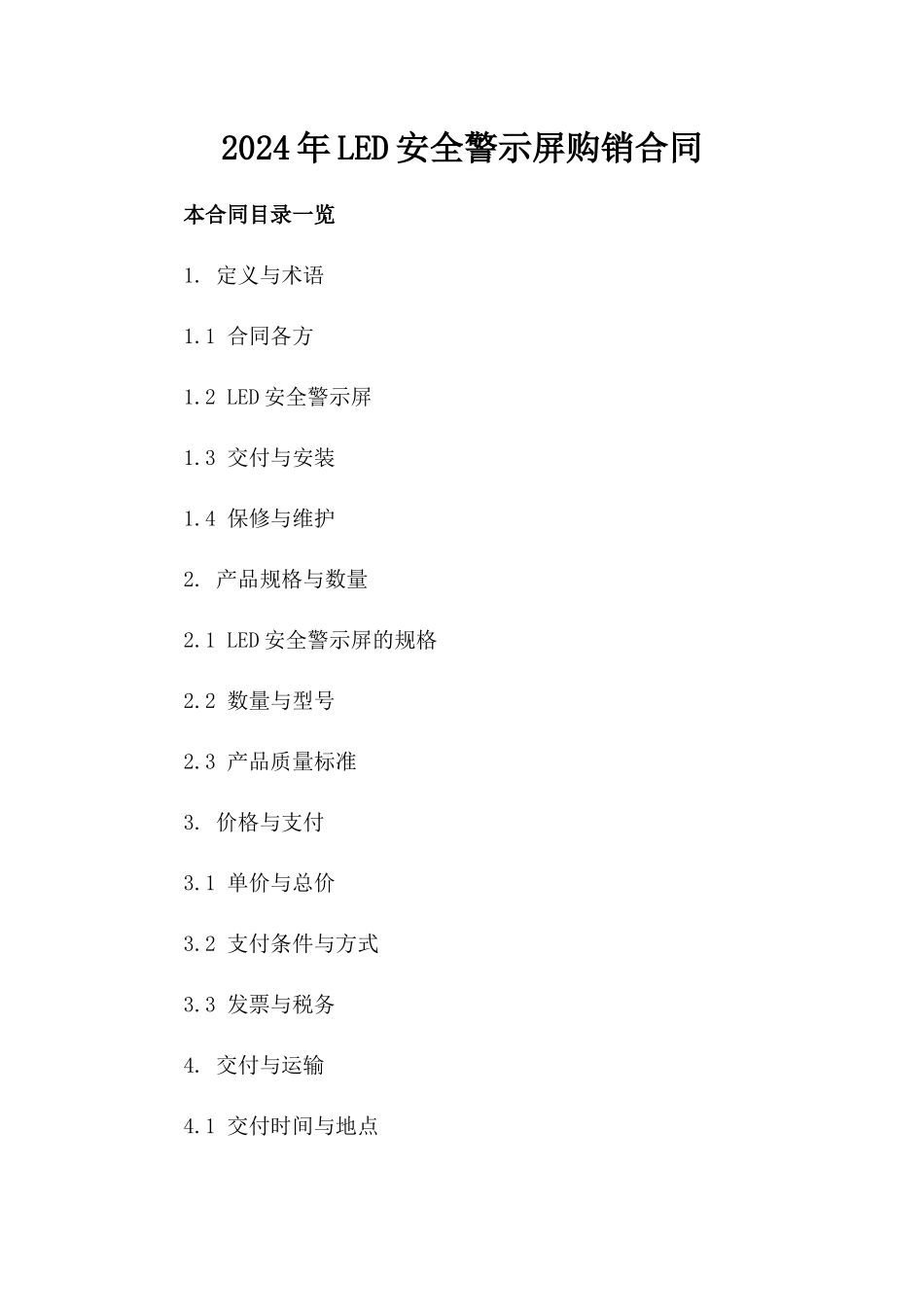 2024年LED安全警示屏购销合同

本合同目录一览

1. 定义与术语

1.1 合同各方

1.2 LED安全警示屏

1.3 交付与安装

1.4 保修与维护

2. 产品规格与数量

2.1 LED安全警示屏的规格

2.2 数量与型号

2.3 产品质量标准

3. 价格与支付

3.1 单价与总价

3.2 支付条件与方式

3.3 发票与税务

4. 交付与运输

4.1 交付时间与地点